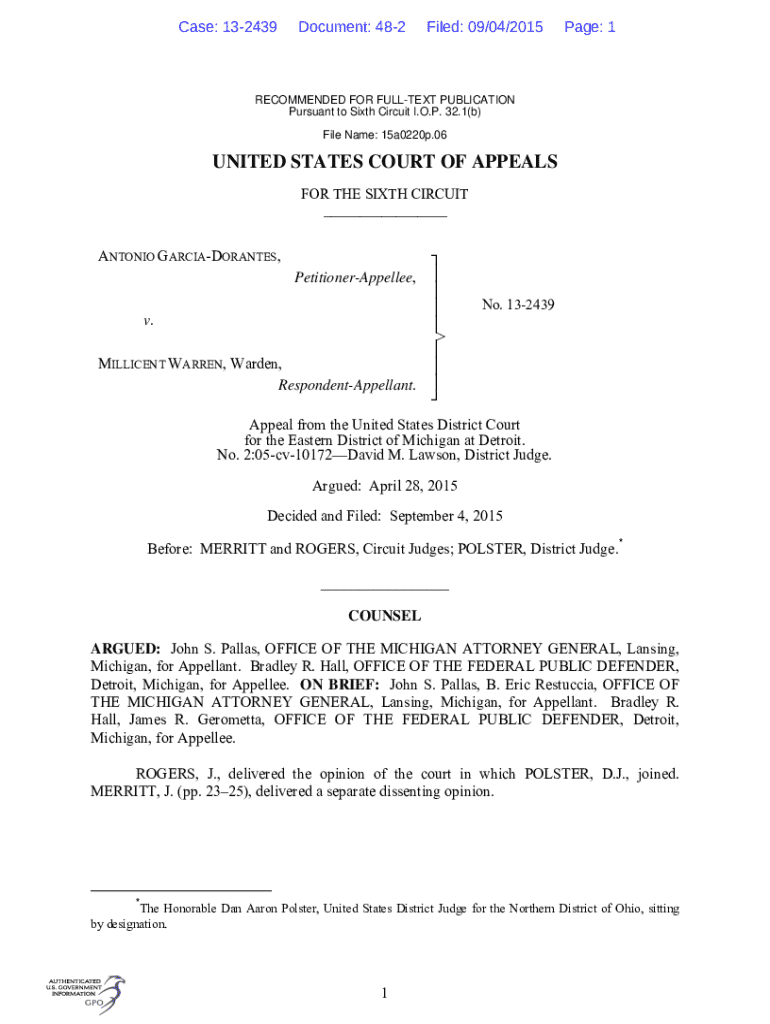 Case: 13-2439 Document: 48-2 Filed: 09/04/2015 Page: 1

RECOMMENDED FOR FULL-TEXT PUBLICATION
Pursuant to Sixth Circuit I.O.P. 32.1(b)

File Name: 15a0220p.06

UNITED STATES COURT OF APPEALS

FOR THE SIXTH CIRCUIT

ANTONIO GARCIA-DORANTES,
Petitioner-Appellee,

v.

MILLICENT WARREN, Warden,
Respondent-Appellant.

No. 13-2439

Appeal from the United States District Court for the Eastern District of Michigan at Detroit.
No. 2:05-cv-10172—David M. Lawson, District Judge.

Argued: April 28, 2015

Decided and Filed: September 4, 2015

Before: MERRITT and ROGERS, Circuit Judges; POLSTER, District Judge.*

COUNSEL

ARGUED: John S. Pallas, OFFICE OF THE MICHIGAN ATTORNEY GENERAL, Lansing, Michigan, for Appellant. Bradley R. Hall, OFFICE OF THE FEDERAL PUBLIC DEFENDER, Detroit, Michigan, for Appellee. ON BRIEF: John S. Pallas, B. Eric Restuccia, OFFICE OF THE MICHIGAN ATTORNEY GENERAL, Lansing, Michigan, for Appellant. Bradley R. Hall, James R. Gerometta, OFFICE OF THE FEDERAL PUBLIC DEFENDER, Detroit, Michigan, for Appellee.

ROGERS, J., delivered the opinion of the court in which POLSTER, D.J., joined. MERRITT, J. (pp. 23–25), delivered a separate dissenting opinion.

*The Honorable Dan Aaron Polster, United States District Judge for the Northern District of Ohio, sitting by designation.

AUTHENTICATED U.S. GOVERNMENT INFORMATION GPO

1